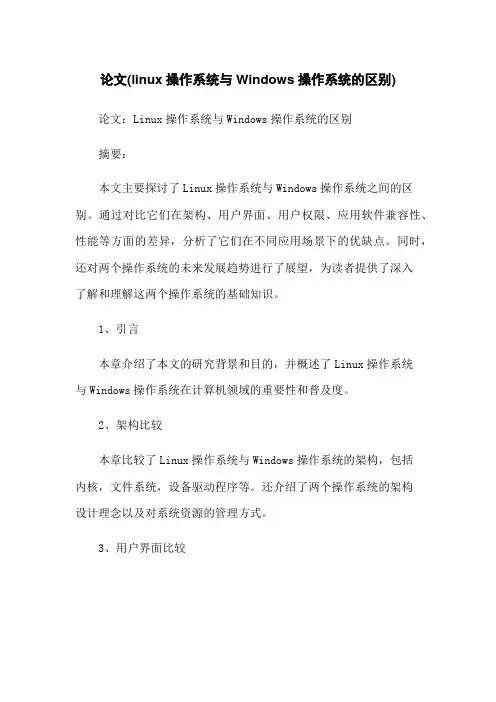 论文(linux 操作系统与 Windows 操作系统的区别)

论文：Linux 操作系统与 Windows 操作系统的区别

摘要：

本文主要探讨了 Linux 操作系统与 Windows 操作系统之间的区别。通过对比它们在架构、用户界面、用户权限、应用软件兼容性、性能等方面的差异，分析了它们在不同应用场景下的优缺点。同时，还对两个操作系统的未来发展趋势进行了展望，为读者提供了深入了解和理解这两个操作系统的基础知识。

1、引言

本章介绍了本文的研究背景和目的，并概述了 Linux 操作系统与 Windows 操作系统在计算机领域的重要性和普及度。

2、架构比较

本章比较了 Linux 操作系统与 Windows 操作系统的架构，包括内核，文件系统，设备驱动程序等。还介绍了两个操作系统的架构设计理念以及对系统资源的管理方式。

3、用户界面比较